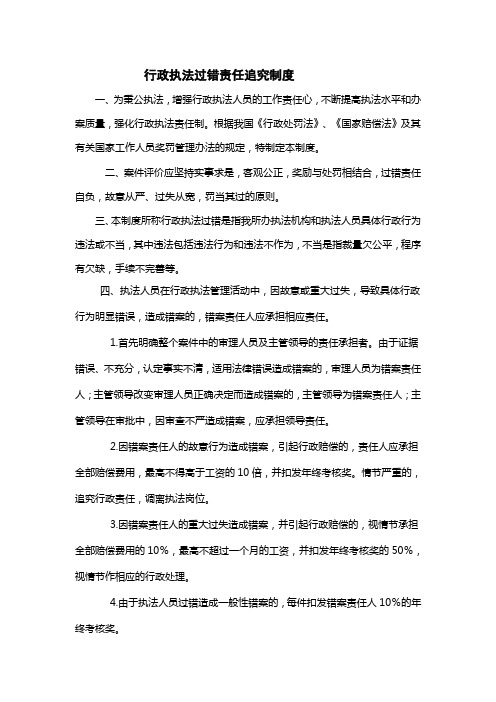 行政执法过错责任追究制度

一、为秉公执法，增强行政执法人员的工作责任心，不断提高执法水平和办案质量，强化行政执法责任制。根据我国《行政处罚法》、《国家赔偿法》及其有关国家工作人员奖罚管理办法的规定，特制定本制度。

二、案件评价应坚持实事求是，客观公正，奖励与处罚相结合，过错责任自负，故意从严、过失从宽，罚当其过的原则。

三、本制度所称行政执法过错是指我所办执法机构和执法人员具体行政行为违法或不当，其中违法包括违法行为和违法不作为，不当是指裁量欠公平，程序有欠缺，手续不完善等。

四、执法人员在行政执法管理活动中，因故意或重大过失，导致具体行政行为明显错误，造成错案的，错案责任人应承担相应责任。

1.首先明确整个案件中的审理人员及主管领导的责任承担者。由于证据错误、不充分，认定事实不清，适用法律错误造成错案的，审理人员为错案责任人；主管领导改变审理人员正确决定而造成错案的，主管领导为错案责任人；主管领导在审批中，因审查不严造成错案，应承担领导责任。

2.因错案责任人的故意行为造成错案，引起行政赔偿的，责任人应承担全部赔偿费用，最高不得高于工资的 10 倍，并扣发年终考核奖。情节严重的，追究行政责任，调离执法岗位。

3.因错案责任人的重大过失造成错案，并引起行政赔偿的，视情节承担全部赔偿费用的 10%，最高不超过一个月的工资，并扣发年终考核奖的 50%，视情节作相应的行政处理。

4.由于执法人员过错造成一般性错案的，每件扣发错案责任人 10%的年终考核奖。